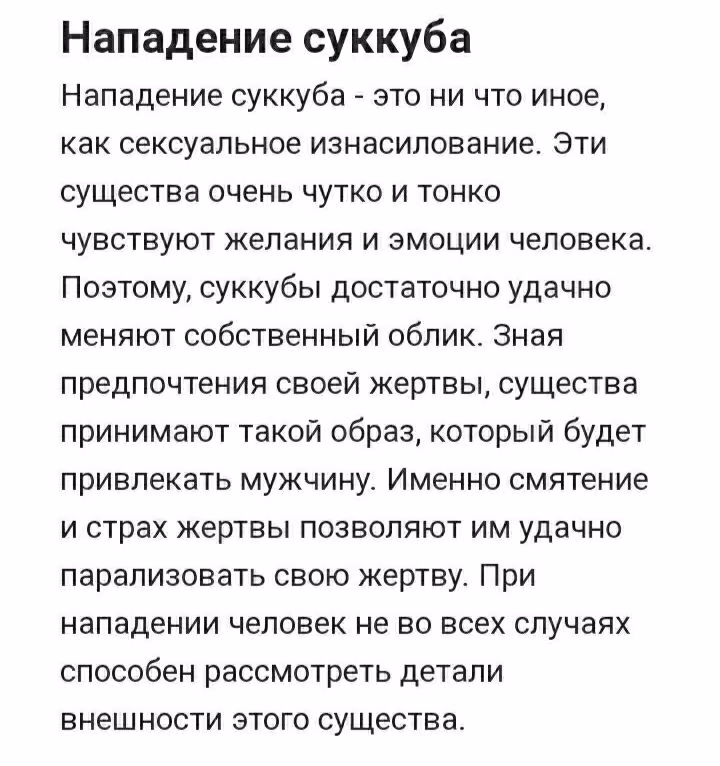 Нападение суккуба

Нападение суккуба - это ни что иное, как сексуальное изнасилование. Эти существа очень чутко и тонко чувствуют желания и эмоции человека. Поэтому, суккубы достаточно удачно меняют собственный облик. Зная предпочтения своей жертвы, существа принимают такой образ, который будет привлекать мужчину. Именно смятение и страх жертвы позволяют им удачно парализовать свою жертву. При нападении человек не во всех случаях способен рассмотреть детали внешности этого существа.